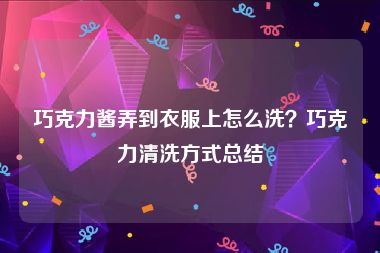 巧克力酱弄到衣服上怎么洗？巧克力清洗方式总结